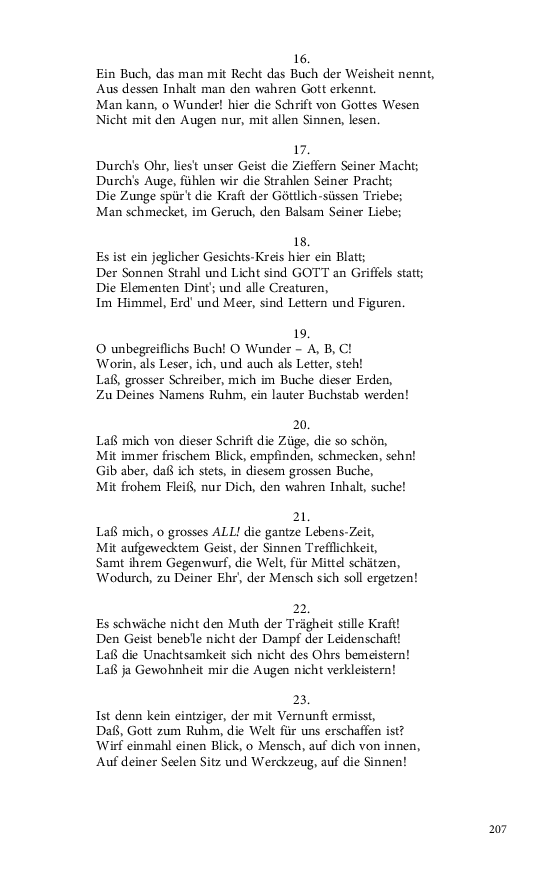 16.
Ein Buch, das man mit Recht das Buch der Weisheit nennt,
Aus dessen Inhalt man den wahren Gott erkennt.
Man kann, o Wunder! hier die Schrift von Gottes Wesen
Nicht mit den Augen nur, mit allen Sinnen, lesen.

17.
Durch's Ohr, lies't unser Geist die Zieffern Seiner Macht;
Durch's Auge, fühlen wir die Strahlen Seiner Pracht;
Die Zunge spür't die Kraft der Göttlich-süssen Triebe;
Man schmecket, im Geruch, den Balsam Seiner Liebe;

18.
Es ist ein jeglicher Gesichts-Kreis hier ein Blatt;
Der Sonnen Strahl und Licht sind GOTT an Griffels statt;
Die Elementen Dint'; und alle Creaturen,
Im Himmel, Erd' und Meer, sind Lettern und Figuren.

19.
O unbegreiflichs Buch! O Wunder – A, B, C!
Worin, als Leser, ich, und auch als Letter, steh!
Laß, grosser Schreiber, mich im Buche dieser Erden,
Zu Deines Namens Ruhm, ein lauter Buchstab werden!

20.
Laß mich von dieser Schrift die Züge, die so schön,
Mit immer frischem Blick, empfinden, schmecken, sehn!
Gib aber, daß ich stets, in diesem grossen Buche,
Mit frohem Fleiß, nur Dich, den wahren Inhalt, suche!

21.
Laß mich, o grosses ALL! die gantze Lebens-Zeit,
Mit aufgewecktem Geist, der Sinnen Trefflichkeit,
Samt ihrem Gegenwurf, die Welt, für Mittel schätzen,
Wodurch, zu Deiner Ehr', der Mensch sich soll ergetzen!

22.
Es schwäche nicht den Muth der Trägheit stille Kraft!
Den Geist beneb'le nicht der Dampf der Leidenschaft!
Laß die Unachtsamkeit sich nicht des Ohrs bemeistern!
Laß ja Gewohnheit mir die Augen nicht verkleistern!

23.
Ist denn kein eintziger, der mit Vernunft ermisst,
Daß, Gott zum Ruhm, die Welt für uns erschaffen ist?
Wirf einmahl einen Blick, o Mensch, auf dich von innen,
Auf deiner Seelen Sitz und Werckzeug, auf die Sinnen!

207